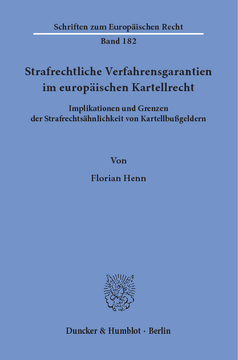 Schriften zum Europäischen Recht
Band 182

Strafrechtliche Verfahrensgarantien im europäischen Kartellrecht

Implikationen und Grenzen der Strafrechtsähnlichkeit von Kartellbußgeldern

Von

Florian Henn

Duncker & Humblot · Berlin